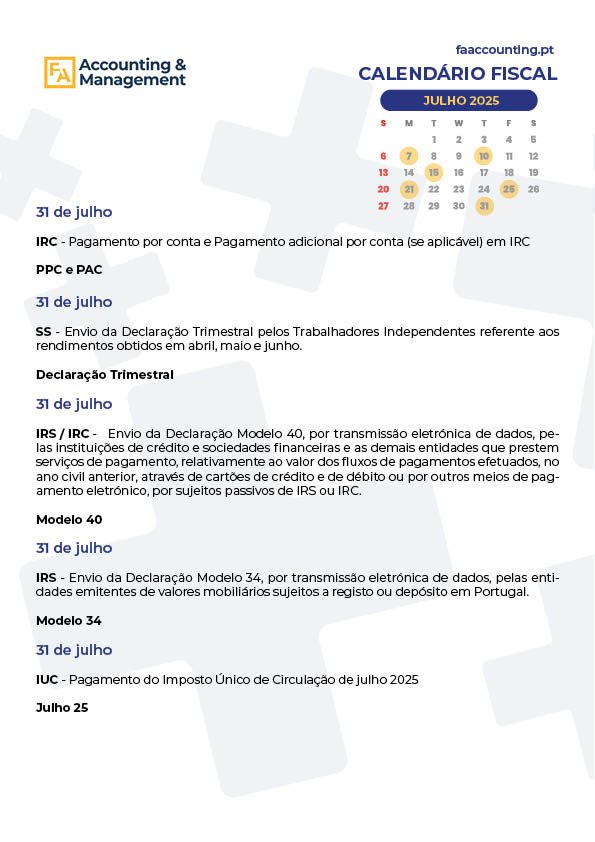 FA Accounting & Management

faaccounting.pt

CALENDÁRIO FISCAL

JULHO 2025

| S | M | T | W | T | F | S |
|---|---|---|---|---|---|---|
| | | 1 | 2 | 3 | 4 | 5 |
| 6 | 7 | 8 | 9 | 10 | 11 | 12 |
| 13 | 14 | 15 | 16 | 17 | 18 | 19 |
| 20 | 21 | 22 | 23 | 24 | 25 | 26 |
| 27 | 28 | 29 | 30 | 31 | | |

31 de julho

IRC - Pagamento por conta e Pagamento adicional por conta (se aplicável) em IRC

PPC e PAC

31 de julho

SS - Envio da Declaração Trimestral pelos Trabalhadores Independentes referente aos rendimentos obtidos em abril, maio e junho.

Declaração Trimestral

31 de julho

IRS / IRC - Envio da Declaração Modelo 40, por transmissão eletrónica de dados, pelas instituições de crédito e sociedades financeiras e as demais entidades que prestem serviços de pagamento, relativamente ao valor dos fluxos de pagamentos efetuados, no ano civil anterior, através de cartões de crédito e de débito ou por outros meios de pagamento eletrónico, por sujeitos passivos de IRS ou IRC.

Modelo 40

31 de julho

IRS - Envio da Declaração Modelo 34, por transmissão eletrónica de dados, pelas entidades emitentes de valores mobiliários sujeitos a registo ou depósito em Portugal.

Modelo 34

31 de julho

IUC - Pagamento do Imposto Único de Circulação de julho 2025

Julho 25